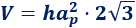 $V = ha_p^2 \cdot 2\sqrt{3}$